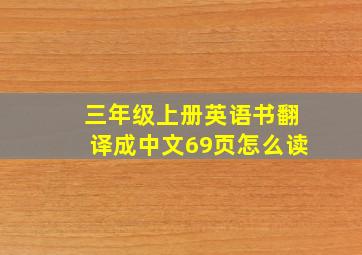 三年级上册英语书翻译成中文69页怎么读